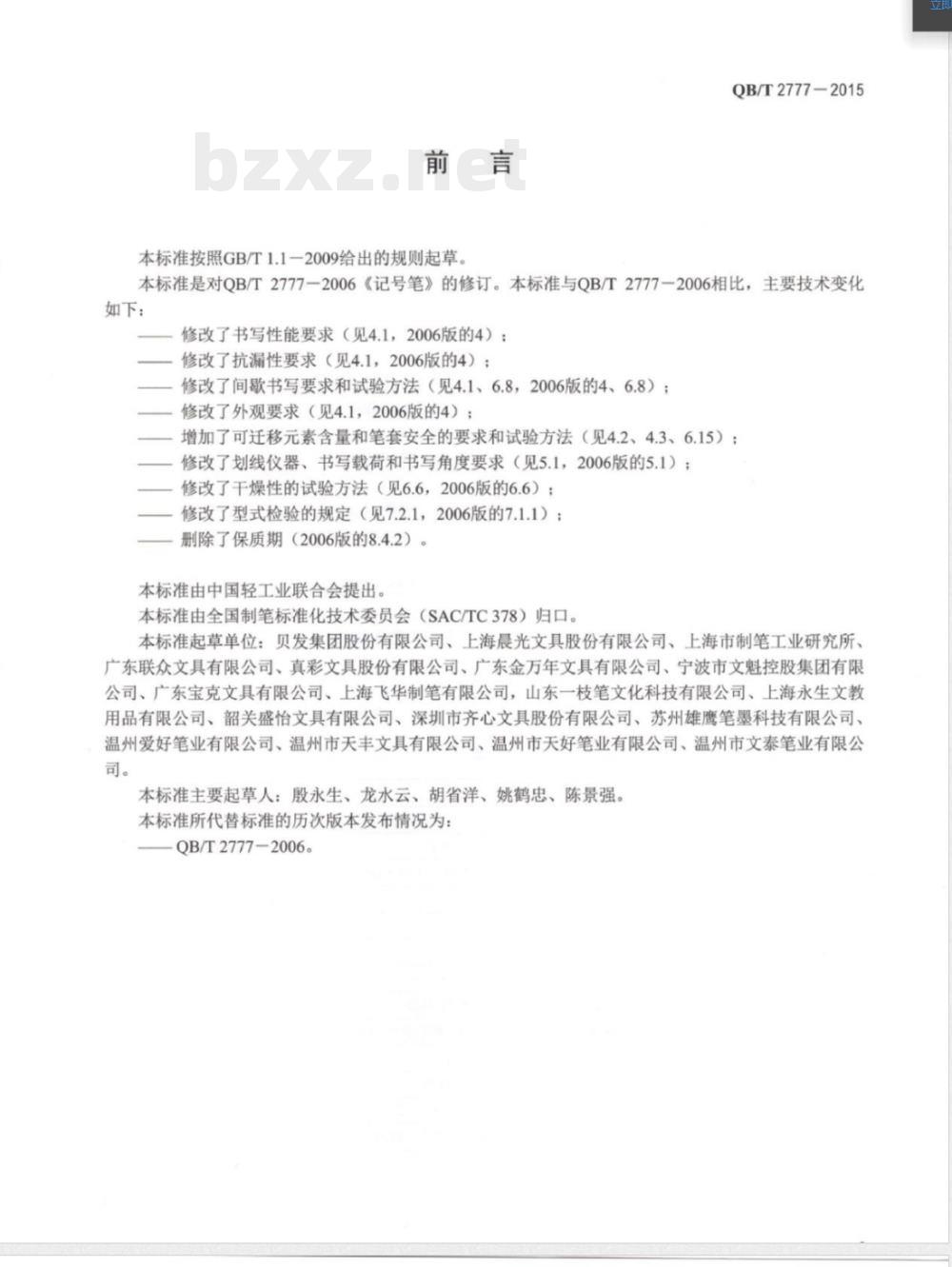 QB/T 2777－2015

bzxz.net

前　言

本标准按照GB/T 1.1－2009给出的规则起草。

本标准是对QB/T 2777－2006《记号笔》的修订。本标准与QB/T 2777－2006相比，主要技术变化如下：

—— 修改了书写性能要求（见4.1，2006版的4）；
—— 修改了抗漏性要求（见4.1，2006版的4）；
—— 修改了间歇书写要求和试验方法（见4.1、6.8，2006版的4、6.8）；
—— 修改了外观要求（见4.1，2006版的4）；
—— 增加了可迁移元素含量和笔套安全的要求和试验方法（见4.2、4.3、6.15）；
—— 修改了划线仪器、书写载荷和书写角度要求（见5.1，2006版的5.1）；
—— 修改了干燥性的试验方法（见6.6，2006版的6.6）；
—— 修改了型式检验的规定（见7.2.1，2006版的7.1.1）；
—— 删除了保质期（2006版的8.4.2）。

本标准由中国轻工业联合会提出。

本标准由全国制笔标准化技术委员会（SAC/TC 378）归口。

本标准起草单位：贝发集团股份有限公司、上海晨光文具股份有限公司、上海市制笔工业研究所、广东联众文具有限公司、真彩文具股份有限公司、广东金万年文具有限公司、宁波市文魁控股集团有限公司、广东宝克文具有限公司、上海飞华制笔有限公司，山东一枝笔文化科技有限公司、上海永生文教用品有限公司、韶关盛怡文具有限公司、深圳市齐心文具股份有限公司、苏州雄鹰笔墨科技有限公司、温州爱好笔业有限公司、温州市天丰文具有限公司、温州市天好笔业有限公司、温州市文泰笔业有限公司。

本标准主要起草人：殷永生、龙水云、胡省洋、姚鹤忠、陈景强。

本标准所代替标准的历次版本发布情况为：

—— QB/T 2777－2006。